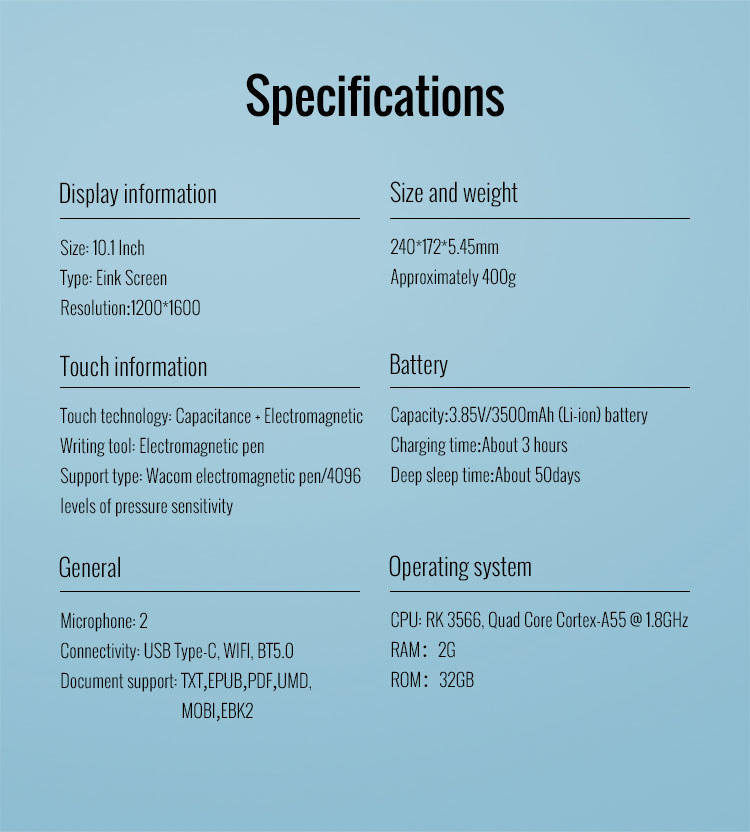 Specifications

Display information

Size: 10.1 Inch
Type: Eink Screen
Resolution:1200*1600

Touch information

Touch technology: Capacitance + Electromagnetic
Writing tool: Electromagnetic pen
Support type: Wacom electromagnetic pen/4096 levels of pressure sensitivity

General

Microphone: 2
Connectivity: USB Type-C, WIFI, BT5.0
Document support: TXT,EPUB,PDF,UMD, MOBI,EBK2

Size and weight

240*172*5.45mm
Approximately 400g

Battery

Capacity:3.85V/3500mAh (Li-ion) battery
Charging time:About 3 hours
Deep sleep time:About 50days

Operating system

CPU: RK 3566, Quad Core Cortex-A55 @ 1.8GHz
RAM: 2G
ROM: 32GB